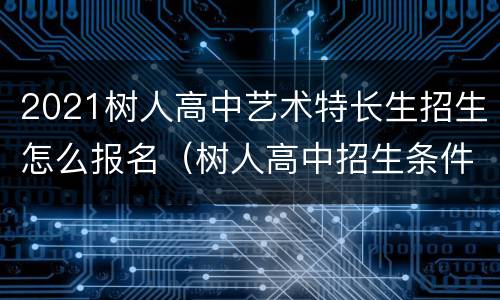 2021树人高中艺术特长生招生怎么报名（树人高中招生条件